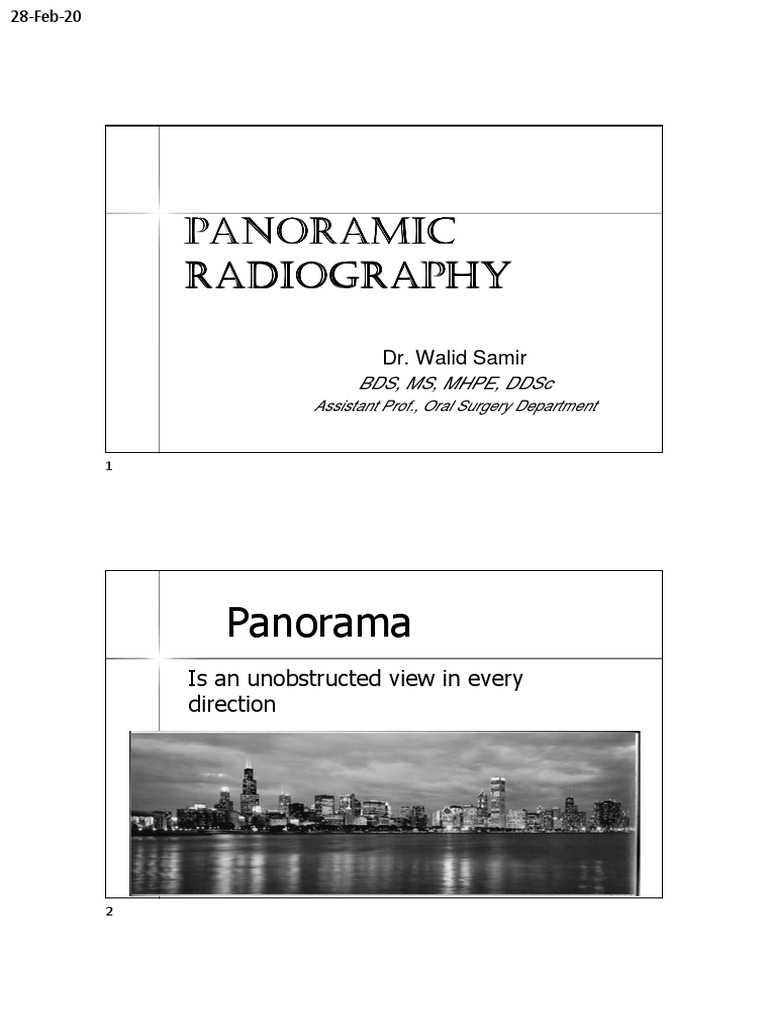 28-Feb-20

PANORAMIC RADIOGRAPHY

Dr. Walid Samir
BDS, MS, MHPE, DDSc
Assistant Prof., Oral Surgery Department

1

Panorama

Is an unobstructed view in every direction

2